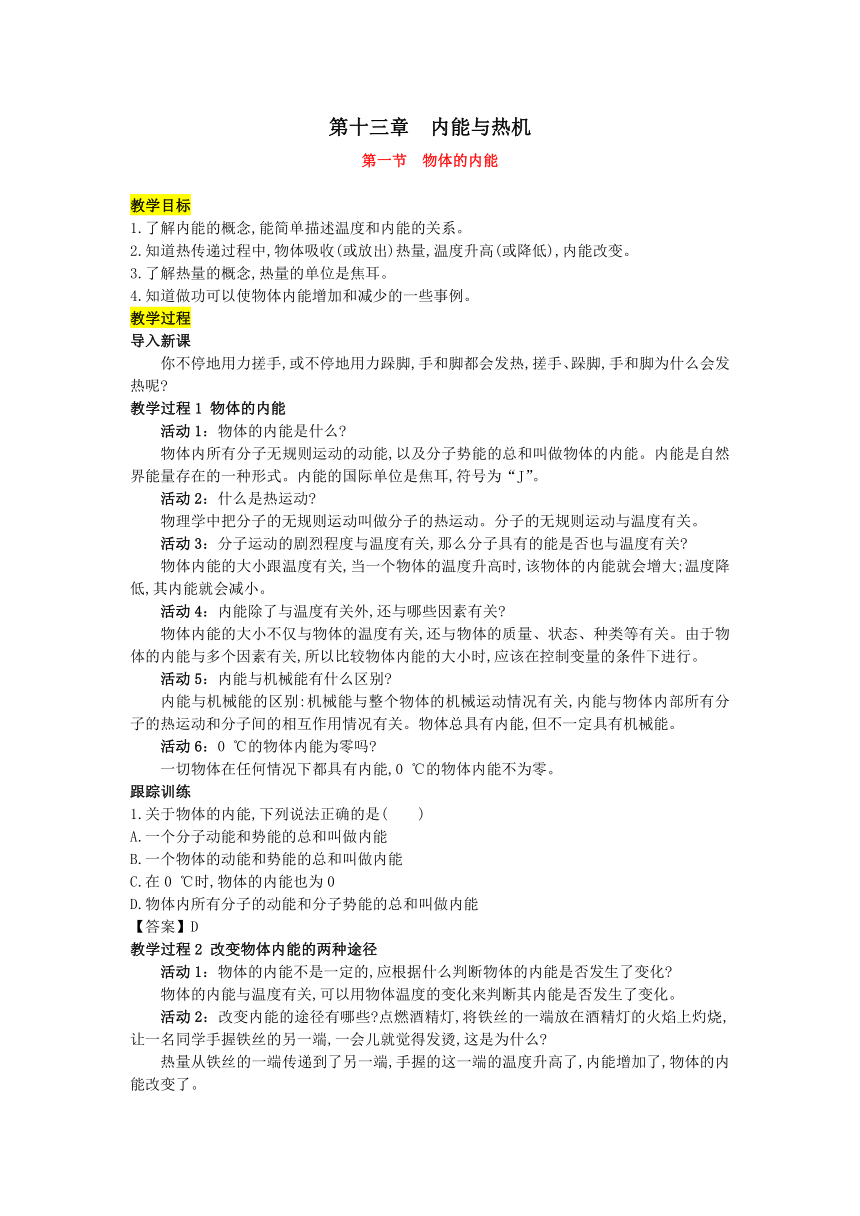 第十三章　内能与热机

第一节　物体的内能

教学目标

1.了解内能的概念,能简单描述温度和内能的关系。

2.知道热传递过程中,物体吸收(或放出)热量,温度升高(或降低),内能改变。

3.了解热量的概念,热量的单位是焦耳。

4.知道做功可以使物体内能增加和减少的一些事例。

教学过程

导入新课

你不停地用力搓手,或不停地用力跺脚,手和脚都会发热,搓手、跺脚,手和脚为什么会发热呢?

教学过程 1 物体的内能

活动 1：物体的内能是什么?

物体内所有分子无规则运动的动能,以及分子势能的总和叫做物体的内能。内能是自然界能量存在的一种形式。内能的国际单位是焦耳,符号为“J”。

活动 2：什么是热运动?

物理学中把分子的无规则运动叫做分子的热运动。分子的无规则运动与温度有关。

活动 3：分子运动的剧烈程度与温度有关,那么分子具有的能是否也与温度有关?

物体内能的大小跟温度有关,当一个物体的温度升高时,该物体的内能就会增大;温度降低,其内能就会减小。

活动 4：内能除了与温度有关外,还与哪些因素有关?

物体内能的大小不仅与物体的温度有关,还与物体的质量、状态、种类等有关。由于物体的内能与多个因素有关,所以比较物体内能的大小时,应该在控制变量的条件下进行。

活动 5：内能与机械能有什么区别?

内能与机械能的区别:机械能与整个物体的机械运动情况有关,内能与物体内部所有分子的热运动和分子间的相互作用情况有关。物体总具有内能,但不一定具有机械能。

活动 6：0 ℃的物体内能为零吗?

一切物体在任何情况下都具有内能,0 ℃的物体内能不为零。

跟踪训练

1.关于物体的内能,下列说法正确的是(　　)

A.一个分子动能和势能的总和叫做内能

B.一个物体的动能和势能的总和叫做内能

C.在 0 ℃时,物体的内能也为 0

D.物体内所有分子的动能和分子势能的总和叫做内能

【答案】D

教学过程 2 改变物体内能的两种途径

活动 1：物体的内能不是一定的,应根据什么判断物体的内能是否发生了变化?

物体的内能与温度有关,可以用物体温度的变化来判断其内能是否发生了变化。

活动 2：改变内能的途径有哪些?点燃酒精灯,将铁丝的一端放在酒精灯的火焰上灼烧,让一名同学手握铁丝的另一端,一会儿就觉得发烫,这是为什么?

热量从铁丝的一端传递到了另一端,手握的这一端的温度升高了,内能增加了,物体的内能改变了。